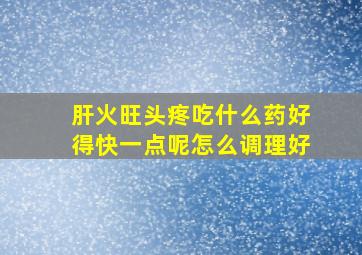 肝火旺头疼吃什么药好得快一点呢怎么调理好